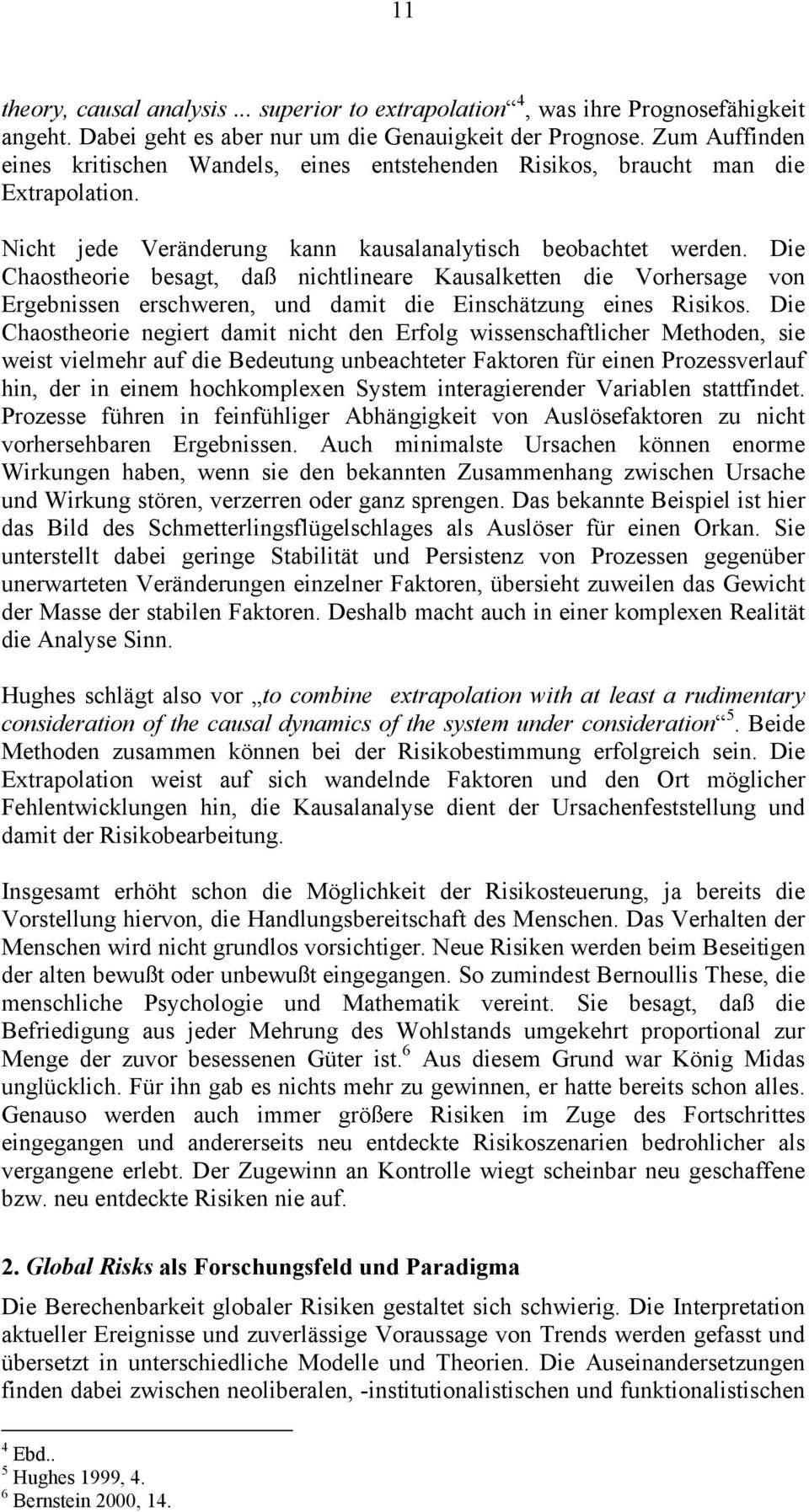 11

theory, causal analysis ... superior to extrapolation“$^4$, was ihre Prognosefähigkeit angeht. Dabei geht es aber nur um die Genauigkeit der Prognose. Zum Auffinden eines kritischen Wandels, eines entstehenden Risikos, braucht man die Extrapolation.

Nicht jede Veränderung kann kausalanalytisch beobachtet werden. Die Chaostheorie besagt, daß nichtlineare Kausalketten die Vorhersage von Ergebnissen erschweren, und damit die Einschätzung eines Risikos. Die Chaostheorie negiert damit nicht den Erfolg wissenschaftlicher Methoden, sie weist vielmehr auf die Bedeutung unbeachteter Faktoren für einen Prozessverlauf hin, der in einem hochkomplexen System interagierender Variablen stattfindet. Prozesse führen in feinfühliger Abhängigkeit von Auslösefaktoren zu nicht vorhersehbaren Ergebnissen. Auch minimalste Ursachen können enorme Wirkungen haben, wenn sie den bekannten Zusammenhang zwischen Ursache und Wirkung stören, verzerren oder ganz sprengen. Das bekannte Beispiel ist hier das Bild des Schmetterlingsflügelschlages als Auslöser für einen Orkan. Sie unterstellt dabei geringe Stabilität und Persistenz von Prozessen gegenüber unerwarteten Veränderungen einzelner Faktoren, übersieht zuweilen das Gewicht der Masse der stabilen Faktoren. Deshalb macht auch in einer komplexen Realität die Analyse Sinn.

Hughes schlägt also vor „to combine extrapolation with at least a rudimentary consideration of the causal dynamics of the system under consideration“$^5$. Beide Methoden zusammen können bei der Risikobestimmung erfolgreich sein. Die Extrapolation weist auf sich wandelnde Faktoren und den Ort möglicher Fehlentwicklungen hin, die Kausalanalyse dient der Ursachenfeststellung und damit der Risikobearbeitung.

Insgesamt erhöht schon die Möglichkeit der Risikosteuerung, ja bereits die Vorstellung hiervon, die Handlungsbereitschaft des Menschen. Das Verhalten der Menschen wird nicht grundlos vorsichtiger. Neue Risiken werden beim Beseitigen der alten bewußt oder unbewußt eingegangen. So zumindest Bernoullis These, die menschliche Psychologie und Mathematik vereint. Sie besagt, daß die Befriedigung aus jeder Mehrung des Wohlstands umgekehrt proportional zur Menge der zuvor besessenen Güter ist.$^6$ Aus diesem Grund war König Midas unglücklich. Für ihn gab es nichts mehr zu gewinnen, er hatte bereits schon alles. Genauso werden auch immer größere Risiken im Zuge des Fortschrittes eingegangen und andererseits neu entdeckte Risikoszenarien bedrohlicher als vergangene erlebt. Der Zugewinn an Kontrolle wiegt scheinbar neu geschaffene bzw. neu entdeckte Risiken nie auf.

2. Global Risks als Forschungsfeld und Paradigma

Die Berechenbarkeit globaler Risiken gestaltet sich schwierig. Die Interpretation aktueller Ereignisse und zuverlässige Voraussage von Trends werden gefasst und übersetzt in unterschiedliche Modelle und Theorien. Die Auseinandersetzungen finden dabei zwischen neoliberalen, -institutionalistischen und funktionalistischen

$^4$ Ebd..
$^5$ Hughes 1999, 4.
$^6$ Bernstein 2000, 14.